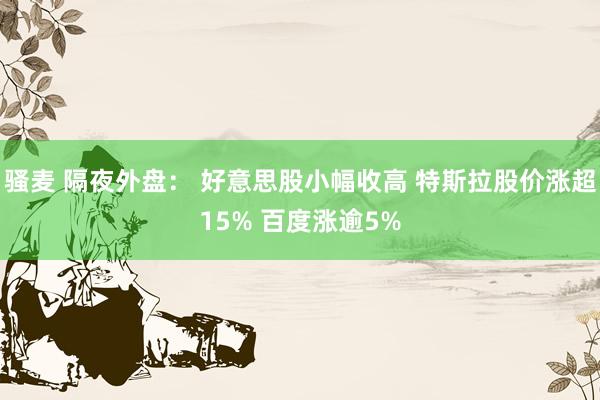 骚麦 隔夜外盘： 好意思股小幅收高 特斯拉股价涨超15% 百度涨逾5%